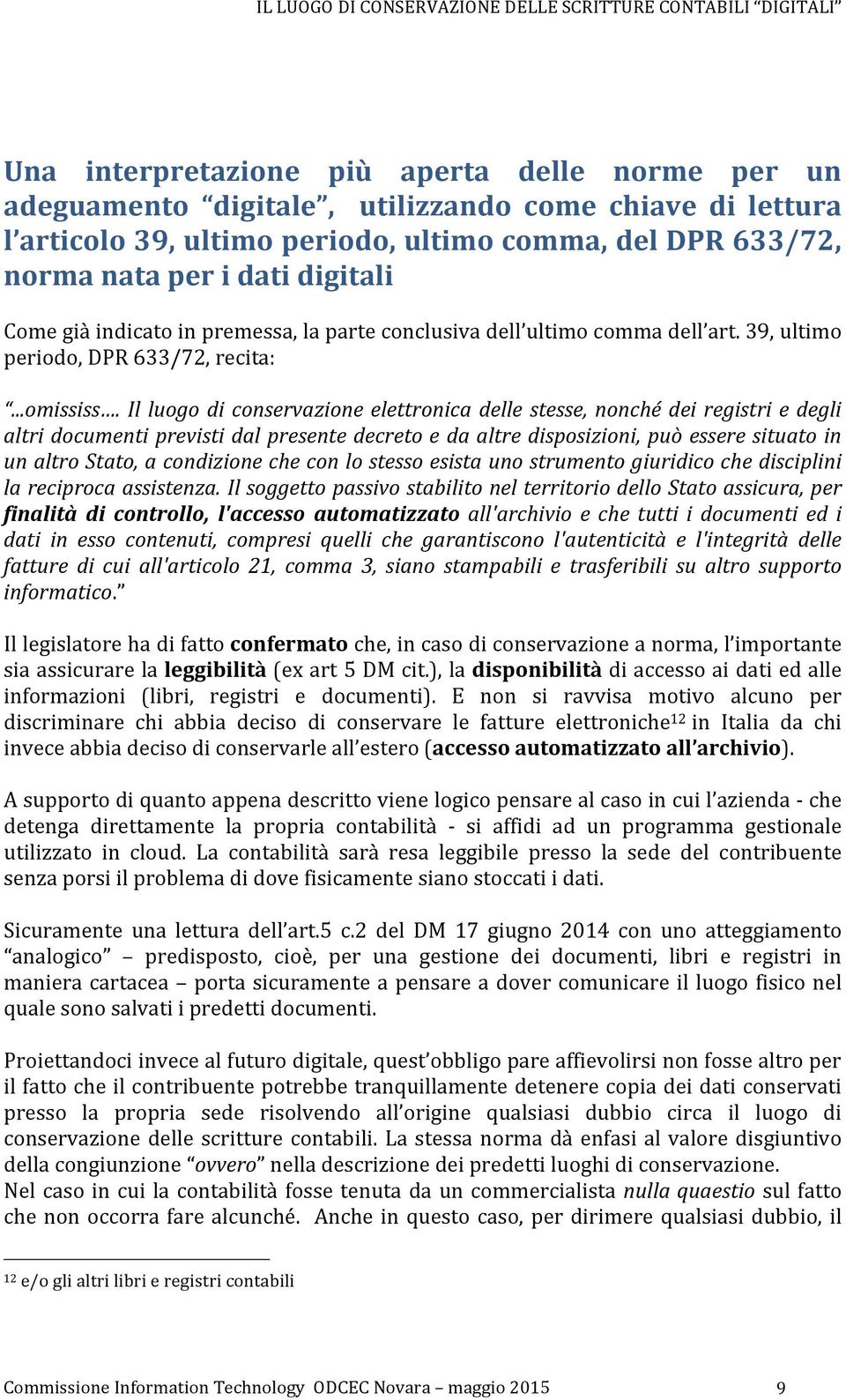 IL LUOGO DI CONSERVAZIONE DELLE SCRITTURE CONTABILI "DIGITALI"

Una interpretazione più aperta delle norme per un adeguamento "digitale", utilizzando come chiave di lettura l'articolo 39, ultimo periodo, ultimo comma, del DPR 633/72, norma nata per i dati digitali

Come già indicato in premessa, la parte conclusiva dell'ultimo comma dell'art. 39, ultimo periodo, DPR 633/72, recita:

"...omississ.... Il luogo di conservazione elettronica delle stesse, nonché dei registri e degli altri documenti previsti dal presente decreto e da altre disposizioni, può essere situato in un altro Stato, a condizione che con lo stesso esista uno strumento giuridico che disciplini la reciproca assistenza. Il soggetto passivo stabilito nel territorio dello Stato assicura, per finalità di controllo, l'accesso automatizzato all'archivio e che tutti i documenti ed i dati in esso contenuti, compresi quelli che garantiscono l'autenticità e l'integrità delle fatture di cui all'articolo 21, comma 3, siano stampabili e trasferibili su altro supporto informatico."

Il legislatore ha di fatto confermato che, in caso di conservazione a norma, l'importante sia assicurare la leggibilità (ex art 5 DM cit.), la disponibilità di accesso ai dati ed alle informazioni (libri, registri e documenti). E non si ravvisa motivo alcuno per discriminare chi abbia deciso di conservare le fatture elettroniche$^{12}$ in Italia da chi invece abbia deciso di conservarle all'estero (accesso automatizzato all'archivio).

A supporto di quanto appena descritto viene logico pensare al caso in cui l'azienda - che detenga direttamente la propria contabilità - si affidi ad un programma gestionale utilizzato in cloud. La contabilità sarà resa leggibile presso la sede del contribuente senza porsi il problema di dove fisicamente siano stoccati i dati.

Sicuramente una lettura dell'art.5 c.2 del DM 17 giugno 2014 con uno atteggiamento "analogico" – predisposto, cioè, per una gestione dei documenti, libri e registri in maniera cartacea – porta sicuramente a pensare a dover comunicare il luogo fisico nel quale sono salvati i predetti documenti.

Proiettandoci invece al futuro digitale, quest'obbligo pare affievolirsi non fosse altro per il fatto che il contribuente potrebbe tranquillamente detenere copia dei dati conservati presso la propria sede risolvendo all'origine qualsiasi dubbio circa il luogo di conservazione delle scritture contabili. La stessa norma dà enfasi al valore disgiuntivo della congiunzione "ovvero" nella descrizione dei predetti luoghi di conservazione.
Nel caso in cui la contabilità fosse tenuta da un commercialista nulla quaestio sul fatto che non occorra fare alcunché. Anche in questo caso, per dirimere qualsiasi dubbio, il

$^{12}$ e/o gli altri libri e registri contabili

Commissione Information Technology ODCEC Novara – maggio 2015 9